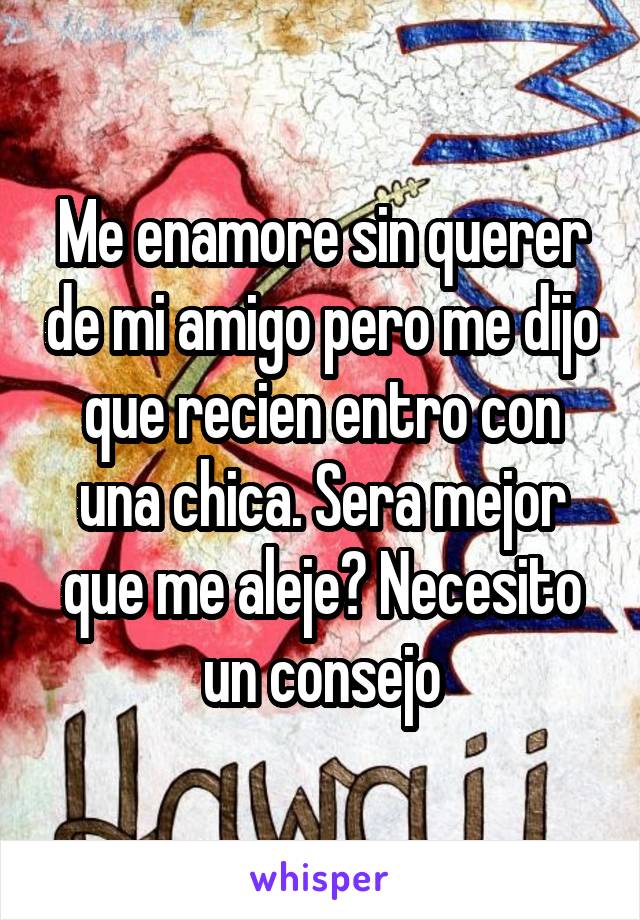 Me enamore sin querer de mi amigo pero me dijo que recien entro con una chica. Sera mejor que me aleje? Necesito un consejo

Hawaii

whisper